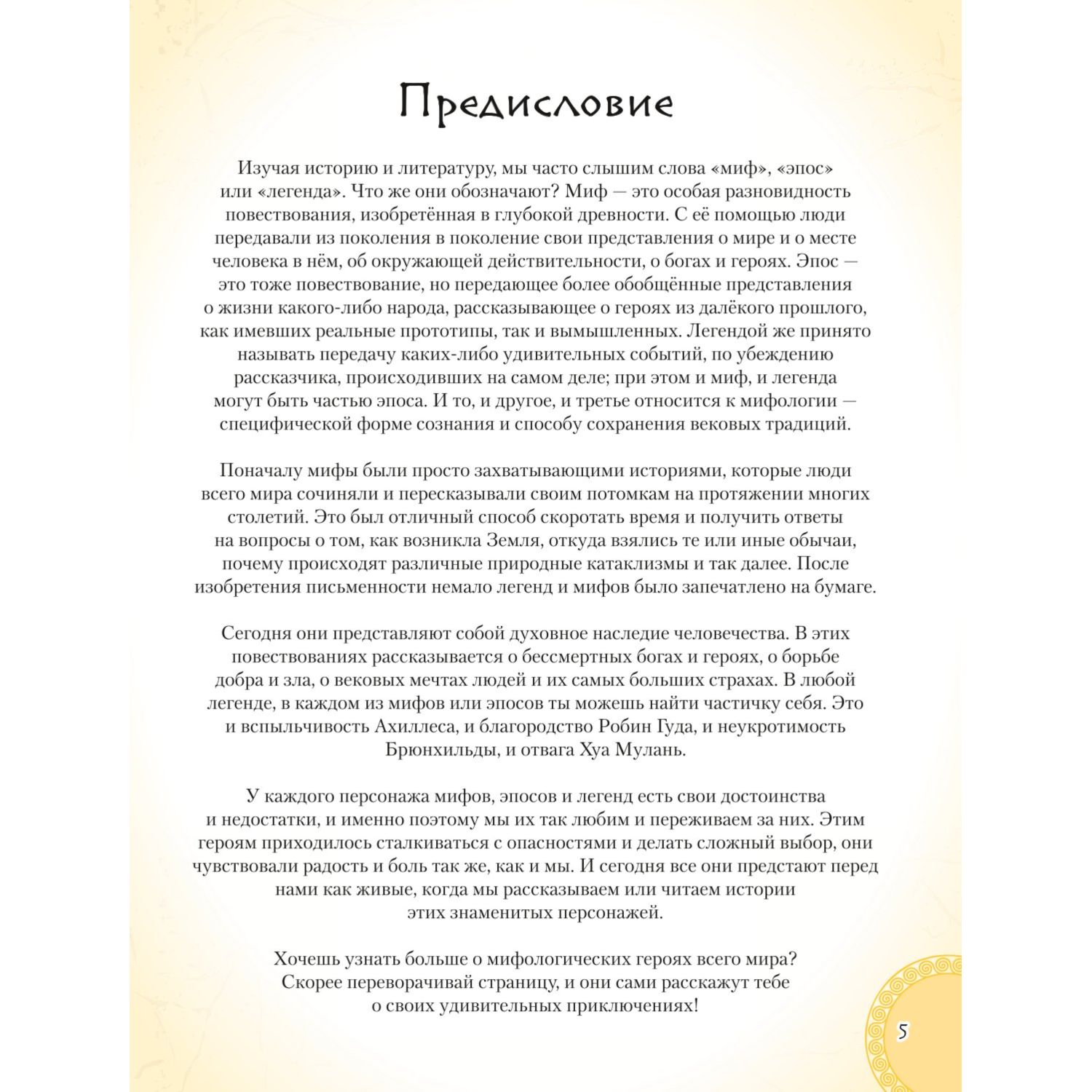 Предисловие

Изучая историю и литературу, мы часто слышим слова «миф», «эпос» или «легенда». Что же они обозначают? Миф — это особая разновидность повествования, изобретённая в глубокой древности. С её помощью люди передавали из поколения в поколение свои представления о мире и о месте человека в нём, об окружающей действительности, о богах и героях. Эпос — это тоже повествование, но передающее более обобщённые представления о жизни какого-либо народа, рассказывающее о героях из далёкого прошлого, как имевших реальные прототипы, так и вымышленных. Легендой же принято называть передачу каких-либо удивительных событий, по убеждению рассказчика, происходивших на самом деле; при этом и миф, и легенда могут быть частью эпоса. И то, и другое, и третье относится к мифологии — специфической форме сознания и способу сохранения вековых традиций.

Поначалу мифы были просто захватывающими историями, которые люди всего мира сочиняли и пересказывали своим потомкам на протяжении многих столетий. Это был отличный способ скоротать время и получить ответы на вопросы о том, как возникла Земля, откуда взялись те или иные обычаи, почему происходят различные природные катаклизмы и так далее. После изобретения письменности немало легенд и мифов было запечатлено на бумаге.

Сегодня они представляют собой духовное наследие человечества. В этих повествованиях рассказывается о бессмертных богах и героях, о борьбе добра и зла, о вековых мечтах людей и их самых больших страхах. В любой легенде, в каждом из мифов или эпосов ты можешь найти частичку себя. Это и вспыльчивость Ахиллеса, и благородство Робин Гуда, и неукротимость Брюнхильды, и отвага Хуа Мулань.

У каждого персонажа мифов, эпосов и легенд есть свои достоинства и недостатки, и именно поэтому мы их так любим и переживаем за них. Этим героям приходилось сталкиваться с опасностями и делать сложный выбор, они чувствовали радость и боль так же, как и мы. И сегодня все они предстают перед нами как живые, когда мы рассказываем или читаем истории этих знаменитых персонажей.

Хочешь узнать больше о мифологических героях всего мира? Скорее переворачивай страницу, и они сами расскажут тебе о своих удивительных приключениях!

5